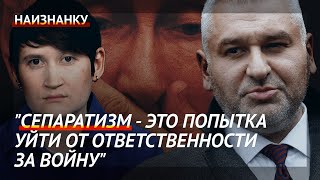 НАИЗНАНКУ

"СЕПАРАТИЗМ - ЭТО ПОПЫТКА УЙТИ ОТ ОТВЕТСТВЕННОСТИ ЗА ВОЙНУ"